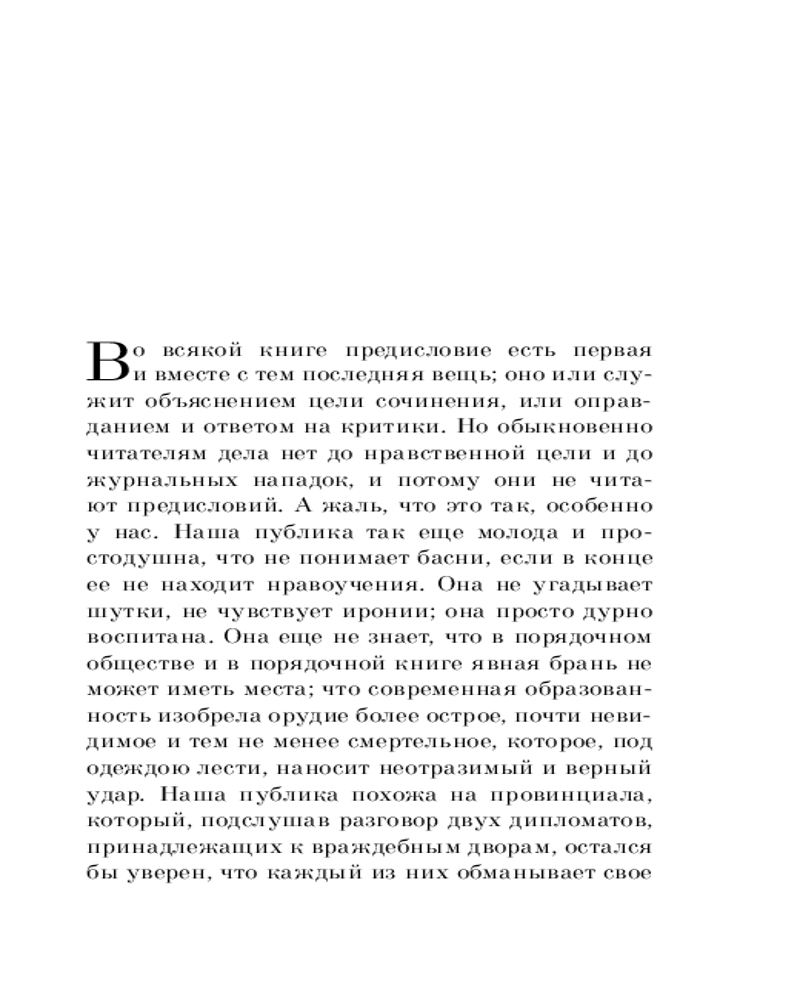 Во всякой книге предисловие есть первая и вместе с тем последняя вещь; оно или служит объяснением цели сочинения, или оправданием и ответом на критики. Но обыкновенно читателям дела нет до нравственной цели и до журнальных нападок, и потому они не читают предисловий. А жаль, что это так, особенно у нас. Наша публика так еще молода и простодушна, что не понимает басни, если в конце ее не находит нравоучения. Она не угадывает шутки, не чувствует иронии; она просто дурно воспитана. Она еще не знает, что в порядочном обществе и в порядочной книге явная брань не может иметь места; что современная образованность изобрела орудие более острое, почти невидимое и тем не менее смертельное, которое, под одеждою лести, наносит неотразимый и верный удар. Наша публика похожа на провинциала, который, подслушав разговор двух дипломатов, принадлежащих к враждебным дворам, остался бы уверен, что каждый из них обманывает свое